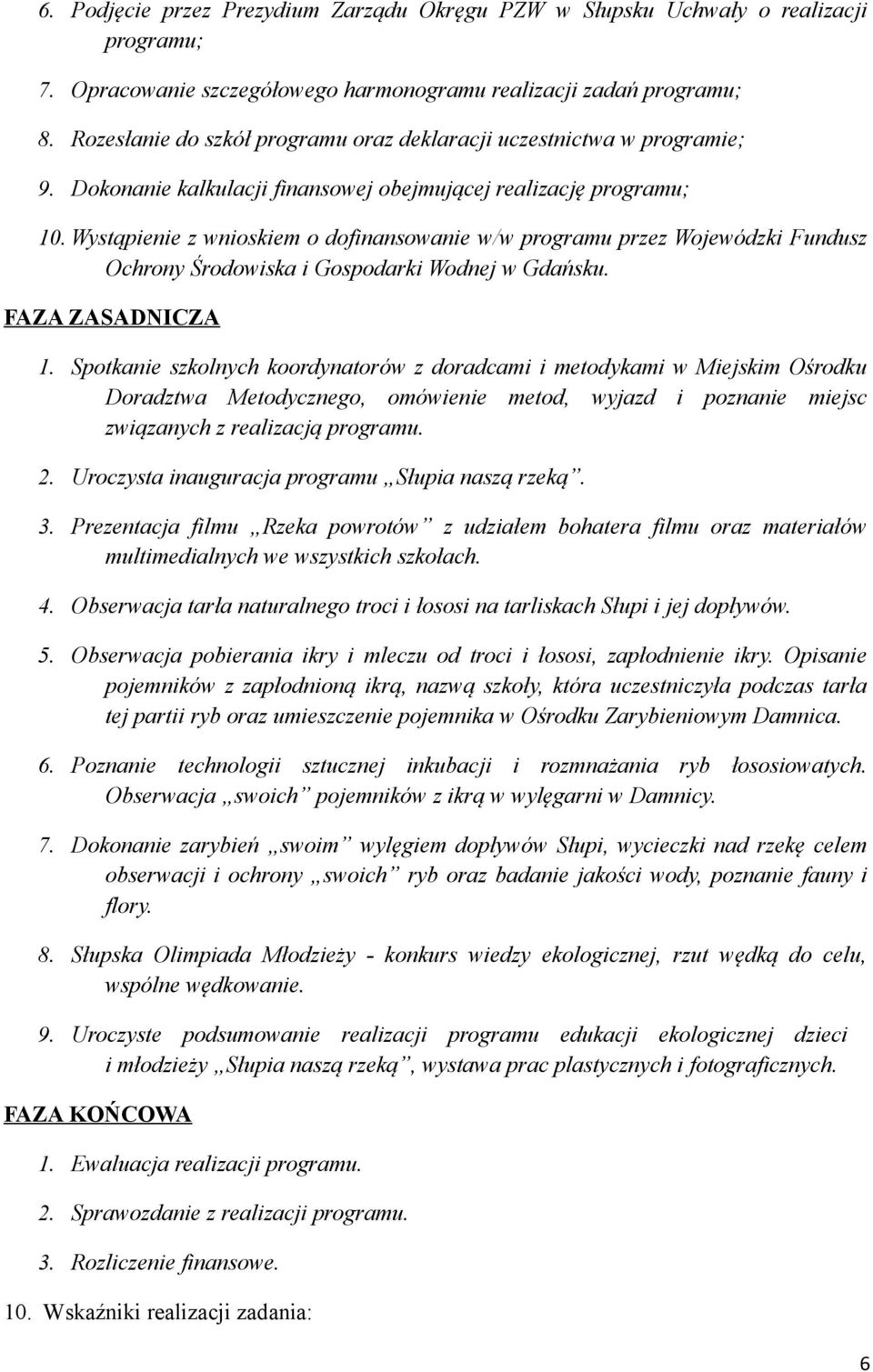 6. Podjęcie przez Prezydium Zarządu Okręgu PZW w Słupsku Uchwały o realizacji programu;

7. Opracowanie szczegółowego harmonogramu realizacji zadań programu;

8. Rozesłanie do szkół programu oraz deklaracji uczestnictwa w programie;

9. Dokonanie kalkulacji finansowej obejmującej realizację programu;

10. Wystąpienie z wnioskiem o dofinansowanie w/w programu przez Wojewódzki Fundusz Ochrony Środowiska i Gospodarki Wodnej w Gdańsku.

FAZA ZASADNICZA

1. Spotkanie szkolnych koordynatorów z doradcami i metodykami w Miejskim Ośrodku Doradztwa Metodycznego, omówienie metod, wyjazd i poznanie miejsc związanych z realizacją programu.

2. Uroczysta inauguracja programu „Słupia naszą rzeką”.

3. Prezentacja filmu „Rzeka powrotów” z udziałem bohatera filmu oraz materiałów multimedialnych we wszystkich szkołach.

4. Obserwacja tarła naturalnego troci i łososi na tarliskach Słupi i jej dopływów.

5. Obserwacja pobierania ikry i mleczu od troci i łososi, zapłodnienie ikry. Opisanie pojemników z zapłodnioną ikrą, nazwą szkoły, która uczestniczyła podczas tarła tej partii ryb oraz umieszczenie pojemnika w Ośrodku Zarybieniowym Damnica.

6. Poznanie technologii sztucznej inkubacji i rozmnażania ryb łososiowatych. Obserwacja „swoich” pojemników z ikrą w wylęgarni w Damnicy.

7. Dokonanie zarybień „swoim” wylęgiem dopływów Słupi, wycieczki nad rzekę celem obserwacji i ochrony „swoich” ryb oraz badanie jakości wody, poznanie fauny i flory.

8. Słupska Olimpiada Młodzieży - konkurs wiedzy ekologicznej, rzut wędką do celu, wspólne wędkowanie.

9. Uroczyste podsumowanie realizacji programu edukacji ekologicznej dzieci i młodzieży „Słupia naszą rzeką”, wystawa prac plastycznych i fotograficznych.

FAZA KOŃCOWA

1. Ewaluacja realizacji programu.

2. Sprawozdanie z realizacji programu.

3. Rozliczenie finansowe.

10. Wskaźniki realizacji zadania:

6